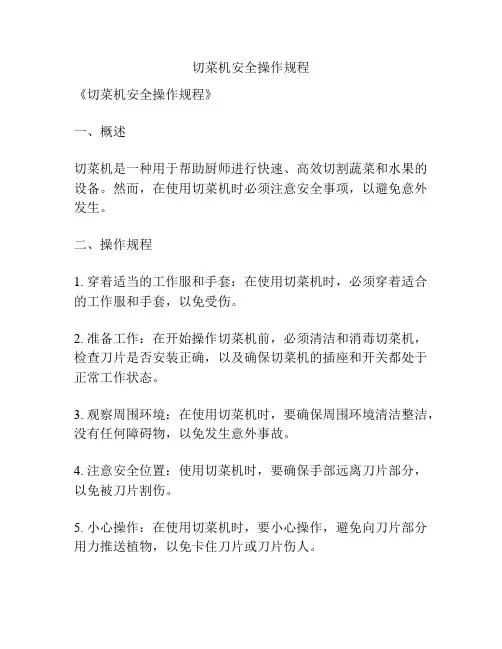 切菜机安全操作规程

《切菜机安全操作规程》

一、概述

切菜机是一种用于帮助厨师进行快速、高效切割蔬菜和水果的设备。然而，在使用切菜机时必须注意安全事项，以避免意外发生。

二、操作规程

1. 穿着适当的工作服和手套：在使用切菜机时，必须穿着适合的工作服和手套，以免受伤。

2. 准备工作：在开始操作切菜机前，必须清洁和消毒切菜机，检查刀片是否安装正确，以及确保切菜机的插座和开关都处于正常工作状态。

3. 观察周围环境：在使用切菜机时，要确保周围环境清洁整洁，没有任何障碍物，以免发生意外事故。

4. 注意安全位置：使用切菜机时，要确保手部远离刀片部分，以免被刀片割伤。

5. 小心操作：在使用切菜机时，要小心操作，避免向刀片部分用力推送植物，以免卡住刀片或刀片伤人。